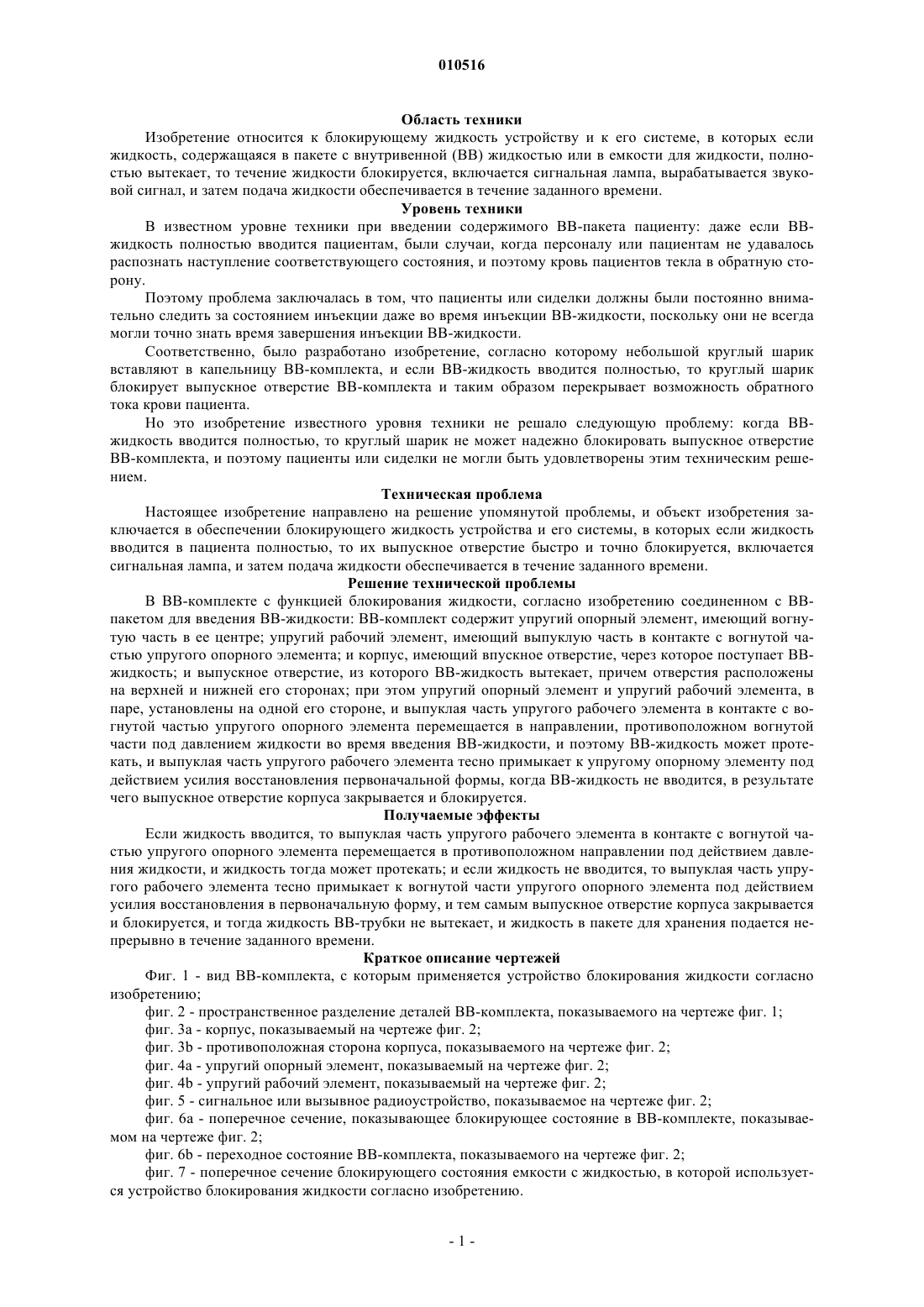 010516

Область техники

Изобретение относится к блокирующему жидкость устройству и к его системе, в которых если жидкость, содержащаяся в пакете с внутривенной (ВВ) жидкостью или в емкости для жидкости, полностью вытекает, то течение жидкости блокируется, включается сигнальная лампа, вырабатывается звуковой сигнал, и затем подача жидкости обеспечивается в течение заданного времени.

Уровень техники

В известном уровне техники при введении содержимого ВВ-пакета пациенту: даже если ВВ-жидкость полностью вводится пациентам, были случаи, когда персоналу или пациентам не удавалось распознать наступление соответствующего состояния, и поэтому кровь пациентов текла в обратную сторону.

Поэтому проблема заключалась в том, что пациенты или сиделки должны были постоянно внимательно следить за состоянием инъекции даже во время инъекции ВВ-жидкости, поскольку они не всегда могли точно знать время завершения инъекции ВВ-жидкости.

Соответственно, было разработано изобретение, согласно которому небольшой круглый шарик вставляют в капельницу ВВ-комплекта, и если ВВ-жидкость вводится полностью, то круглый шарик блокирует выпускное отверстие ВВ-комплекта и таким образом перекрывает возможность обратного тока крови пациента.

Но это изобретение известного уровня техники не решало следующую проблему: когда ВВ-жидкость вводится полностью, то круглый шарик не может надежно блокировать выпускное отверстие ВВ-комплекта, и поэтому пациенты или сиделки не могли быть удовлетворены этим техническим решением.

Техническая проблема

Настоящее изобретение направлено на решение упомянутой проблемы, и объект изобретения заключается в обеспечении блокирующего жидкость устройства и его системы, в которых если жидкость вводится в пациента полностью, то их выпускное отверстие быстро и точно блокируется, включается сигнальная лампа, и затем подача жидкости обеспечивается в течение заданного времени.

Решение технической проблемы

В ВВ-комплекте с функцией блокирования жидкости, согласно изобретению соединенном с ВВ-пакетом для введения ВВ-жидкости: ВВ-комплект содержит упругий опорный элемент, имеющий вогнутую часть в ее центре; упругий рабочий элемент, имеющий выпуклую часть в контакте с вогнутой частью упругого опорного элемента; и корпус, имеющий впускное отверстие, через которое поступает ВВ-жидкость; и выпускное отверстие, из которого ВВ-жидкость вытекает, причем отверстия расположены на верхней и нижней его сторонах; при этом упругий опорный элемент и упругий рабочий элемента, в паре, установлены на одной его стороне, и выпуклая часть упругого рабочего элемента в контакте с вогнутой частью упругого опорного элемента перемещается в направлении, противоположном вогнутой части под давлением жидкости во время введения ВВ-жидкости, и поэтому ВВ-жидкость может протекать, и выпуклая часть упругого рабочего элемента тесно примыкает к упругому опорному элементу под действием усилия восстановления первоначальной формы, когда ВВ-жидкость не вводится, в результате чего выпускное отверстие корпуса закрывается и блокируется.

Получаемые эффекты

Если жидкость вводится, то выпуклая часть упругого рабочего элемента в контакте с вогнутой частью упругого опорного элемента перемещается в противоположном направлении под действием давления жидкости, и жидкость тогда может протекать; и если жидкость не вводится, то выпуклая часть упругого рабочего элемента тесно примыкает к вогнутой части упругого опорного элемента под действием усилия восстановления в первоначальную форму, и тем самым выпускное отверстие корпуса закрывается и блокируется, и тогда жидкость ВВ-трубки не вытекает, и жидкость в пакете для хранения подается непрерывно в течение заданного времени.

Краткое описание чертежей

Фиг. 1 - вид ВВ-комплекта, с которым применяется устройство блокирования жидкости согласно изобретению;

фиг. 2 - пространственное разделение деталей ВВ-комплекта, показываемого на чертеже фиг. 1;

фиг. 3a - корпус, показываемый на чертеже фиг. 2;

фиг. 3b - противоположная сторона корпуса, показываемого на чертеже фиг. 2;

фиг. 4a - упругий опорный элемент, показываемый на чертеже фиг. 2;

фиг. 4b - упругий рабочий элемент, показываемый на чертеже фиг. 2;

фиг. 5 - сигнальное или вызывное радиоустройство, показываемое на чертеже фиг. 2;

фиг. 6a - поперечное сечение, показывающее блокирующее состояние в ВВ-комплекте, показываемом на чертеже фиг. 2;

фиг. 6b - переходное состояние ВВ-комплекта, показываемого на чертеже фиг. 2;

фиг. 7 - поперечное сечение блокирующего состояния емкости с жидкостью, в которой используется устройство блокирования жидкости согласно изобретению.

- 1 -